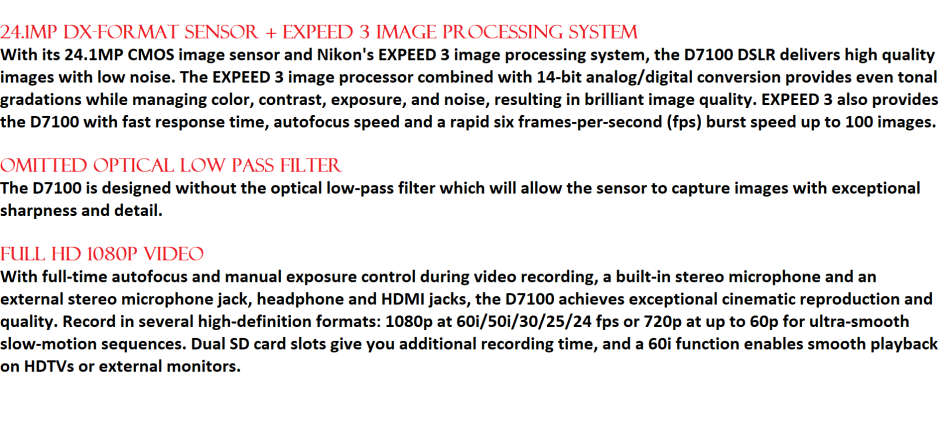 24.1MP DX-FORMAT SENSOR + EXPEED 3 IMAGE PROCESSING SYSTEM
With its 24.1MP CMOS image sensor and Nikon's EXPEED 3 image processing system, the D7100 DSLR delivers high quality images with low noise. The EXPEED 3 image processor combined with 14-bit analog/digital conversion provides even tonal gradations while managing color, contrast, exposure, and noise, resulting in brilliant image quality. EXPEED 3 also provides the D7100 with fast response time, autofocus speed and a rapid six frames-per-second (fps) burst speed up to 100 images.

OMITTED OPTICAL LOW PASS FILTER
The D7100 is designed without the optical low-pass filter which will allow the sensor to capture images with exceptional sharpness and detail.

FULL HD 1080P VIDEO
With full-time autofocus and manual exposure control during video recording, a built-in stereo microphone and an external stereo microphone jack, headphone and HDMI jacks, the D7100 achieves exceptional cinematic reproduction and quality. Record in several high-definition formats: 1080p at 60i/50i/30/25/24 fps or 720p at up to 60p for ultra-smooth slow-motion sequences. Dual SD card slots give you additional recording time, and a 60i function enables smooth playback on HDTVs or external monitors.